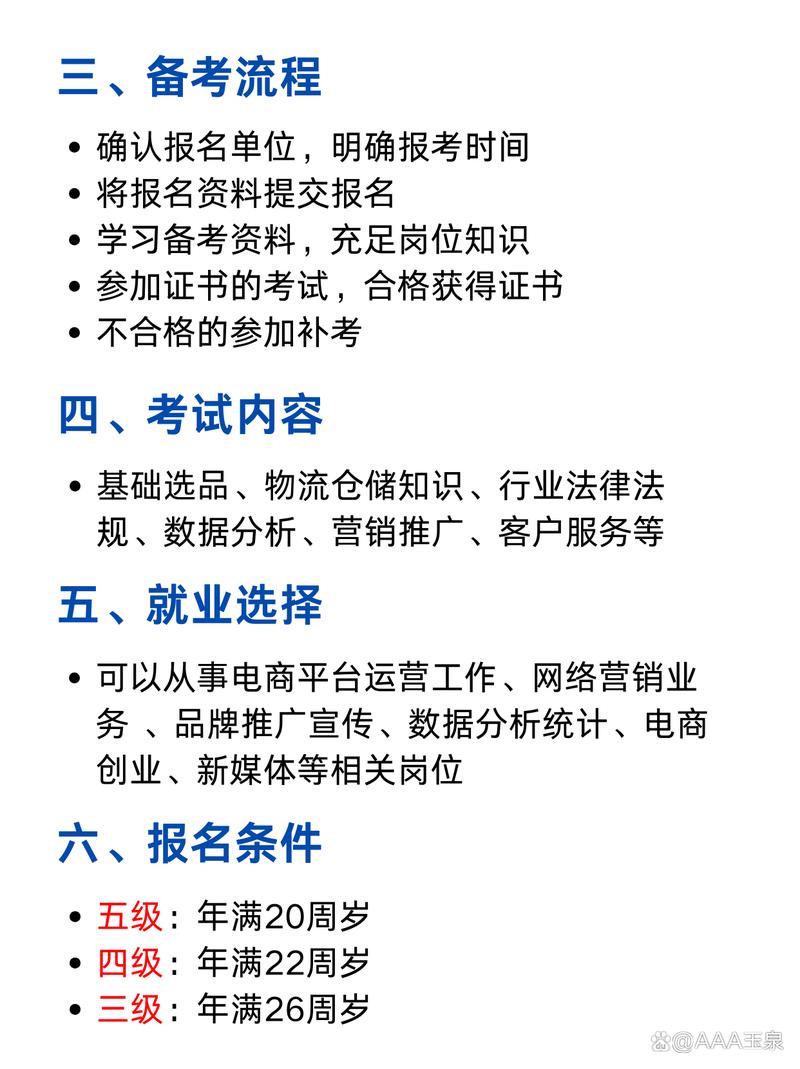 三、备考流程

• 确认报名单位，明确报考时间
• 将报名资料提交报名
• 学习备考资料，充足岗位知识
• 参加证书的考试，合格获得证书
• 不合格的参加补考

四、考试内容

• 基础选品、物流仓储知识、行业法律法规、数据分析、营销推广、客户服务等

五、就业选择

• 可以从事电商平台运营工作、网络营销业务、品牌推广宣传、数据分析统计、电商创业、新媒体等相关岗位

六、报名条件

• 五级：年满20周岁
• 四级：年满22周岁
• 三级：年满26周岁

@AAA玉泉